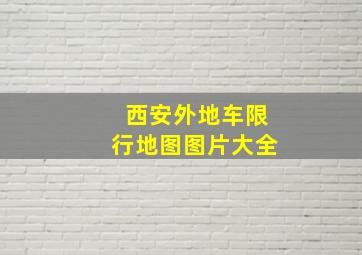 西安外地车限行地图图片大全